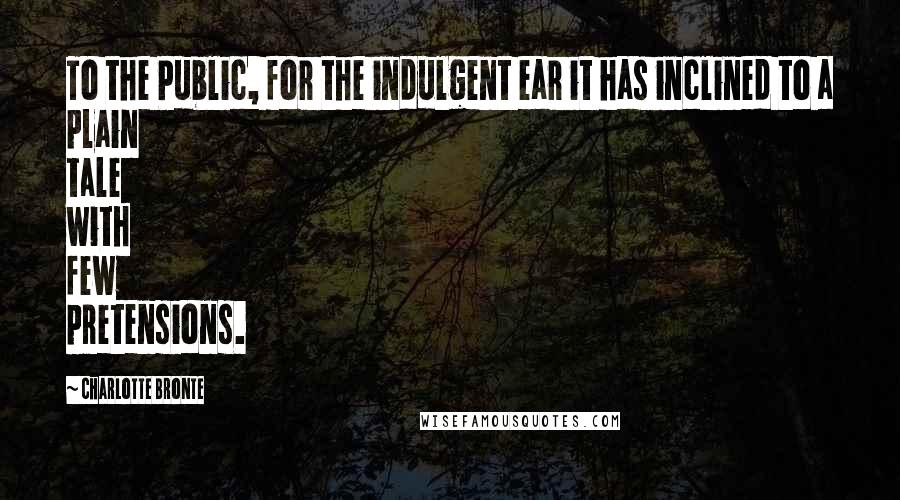 TO THE PUBLIC, FOR THE INDULGENT EAR IT HAS INCLINED TO A PLAIN TALE WITH FEW PRETENSIONS.

~ CHARLOTTE BRONTE

WISEFAMOUSQUOTES.COM